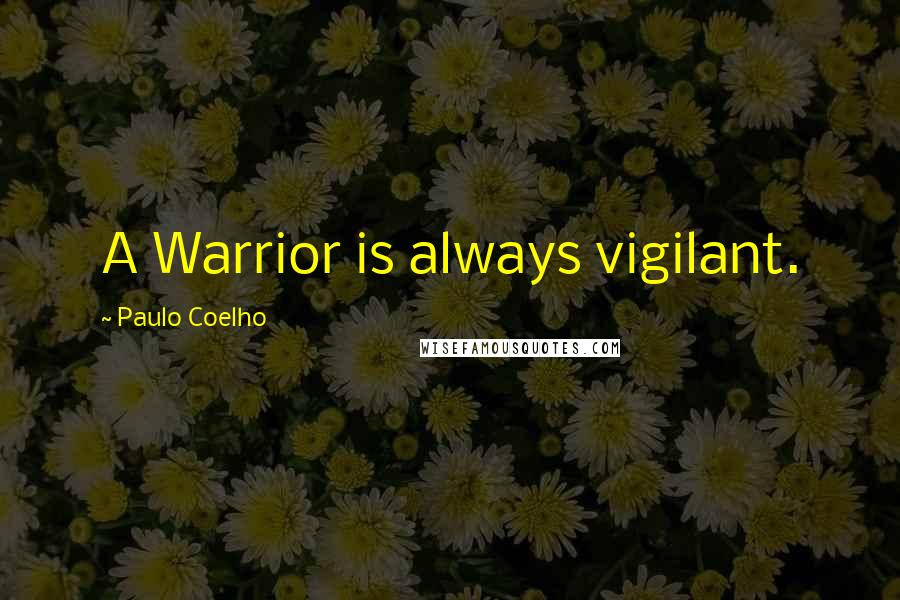 A Warrior is always vigilant.

~ Paulo Coelho

WISEFAMOUSQUOTES.COM